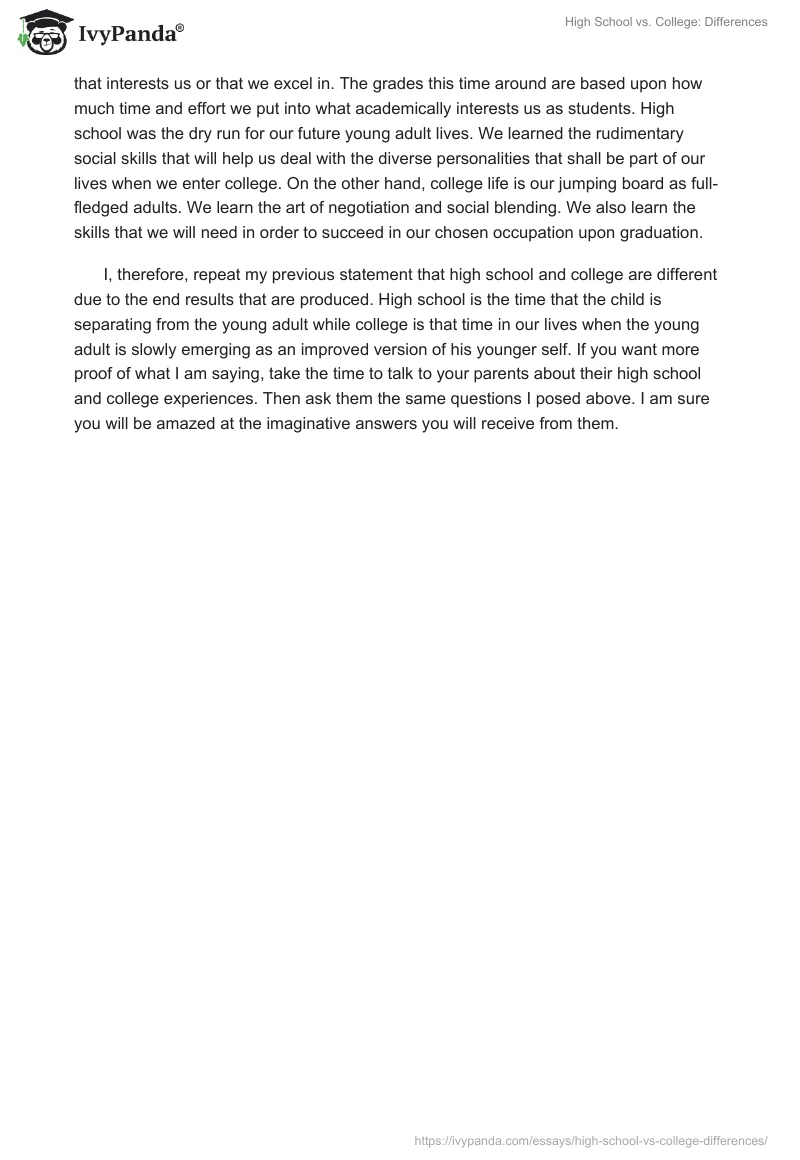 IvyPanda®

High School vs. College: Differences

that interests us or that we excel in. The grades this time around are based upon how much time and effort we put into what academically interests us as students. High school was the dry run for our future young adult lives. We learned the rudimentary social skills that will help us deal with the diverse personalities that shall be part of our lives when we enter college. On the other hand, college life is our jumping board as full-fledged adults. We learn the art of negotiation and social blending. We also learn the skills that we will need in order to succeed in our chosen occupation upon graduation.

I, therefore, repeat my previous statement that high school and college are different due to the end results that are produced. High school is the time that the child is separating from the young adult while college is that time in our lives when the young adult is slowly emerging as an improved version of his younger self. If you want more proof of what I am saying, take the time to talk to your parents about their high school and college experiences. Then ask them the same questions I posed above. I am sure you will be amazed at the imaginative answers you will receive from them.

https://ivypanda.com/essays/high-school-vs-college-differences/